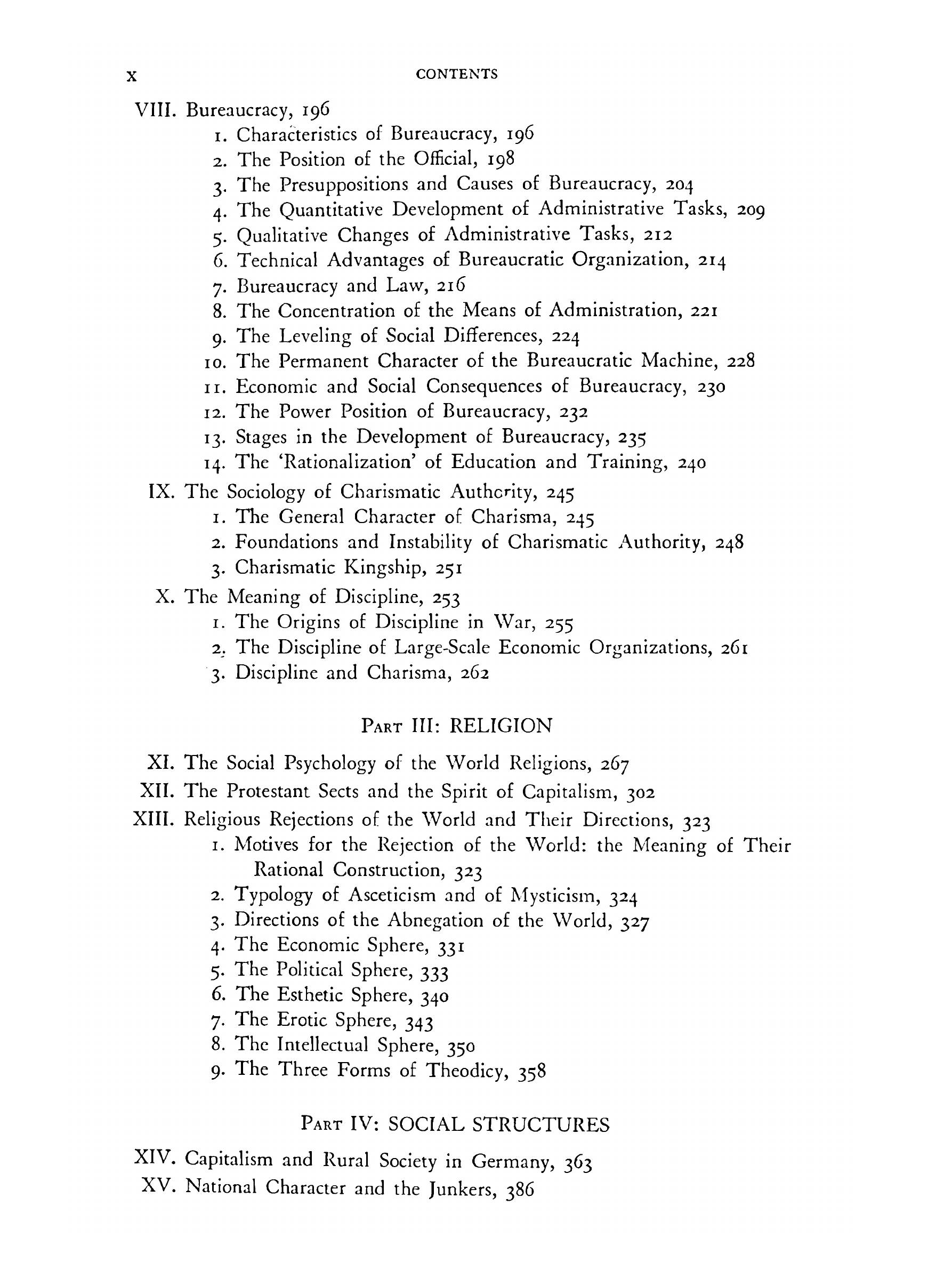 x CONTENTS

VIII. Bureaucracy, 196
1. Characteristics of Bureaucracy, 196
2. The Position of the Official, 198
3. The Presuppositions and Causes of Bureaucracy, 204
4. The Quantitative Development of Administrative Tasks, 209
5. Qualitative Changes of Administrative Tasks, 212
6. Technical Advantages of Bureaucratic Organization, 214
7. Bureaucracy and Law, 216
8. The Concentration of the Means of Administration, 221
9. The Leveling of Social Differences, 224
10. The Permanent Character of the Bureaucratic Machine, 228
11. Economic and Social Consequences of Bureaucracy, 230
12. The Power Position of Bureaucracy, 232
13. Stages in the Development of Bureaucracy, 235
14. The 'Rationalization' of Education and Training, 240

IX. The Sociology of Charismatic Authority, 245
1. The General Character of Charisma, 245
2. Foundations and Instability of Charismatic Authority, 248
3. Charismatic Kingship, 251

X. The Meaning of Discipline, 253
1. The Origins of Discipline in War, 255
2. The Discipline of Large-Scale Economic Organizations, 261
3. Discipline and Charisma, 262

PART III: RELIGION

XI. The Social Psychology of the World Religions, 267
XII. The Protestant Sects and the Spirit of Capitalism, 302
XIII. Religious Rejections of the World and Their Directions, 323
1. Motives for the Rejection of the World: the Meaning of Their Rational Construction, 323
2. Typology of Asceticism and of Mysticism, 324
3. Directions of the Abnegation of the World, 327
4. The Economic Sphere, 331
5. The Political Sphere, 333
6. The Esthetic Sphere, 340
7. The Erotic Sphere, 343
8. The Intellectual Sphere, 350
9. The Three Forms of Theodicy, 358

PART IV: SOCIAL STRUCTURES

XIV. Capitalism and Rural Society in Germany, 363
XV. National Character and the Junkers, 386